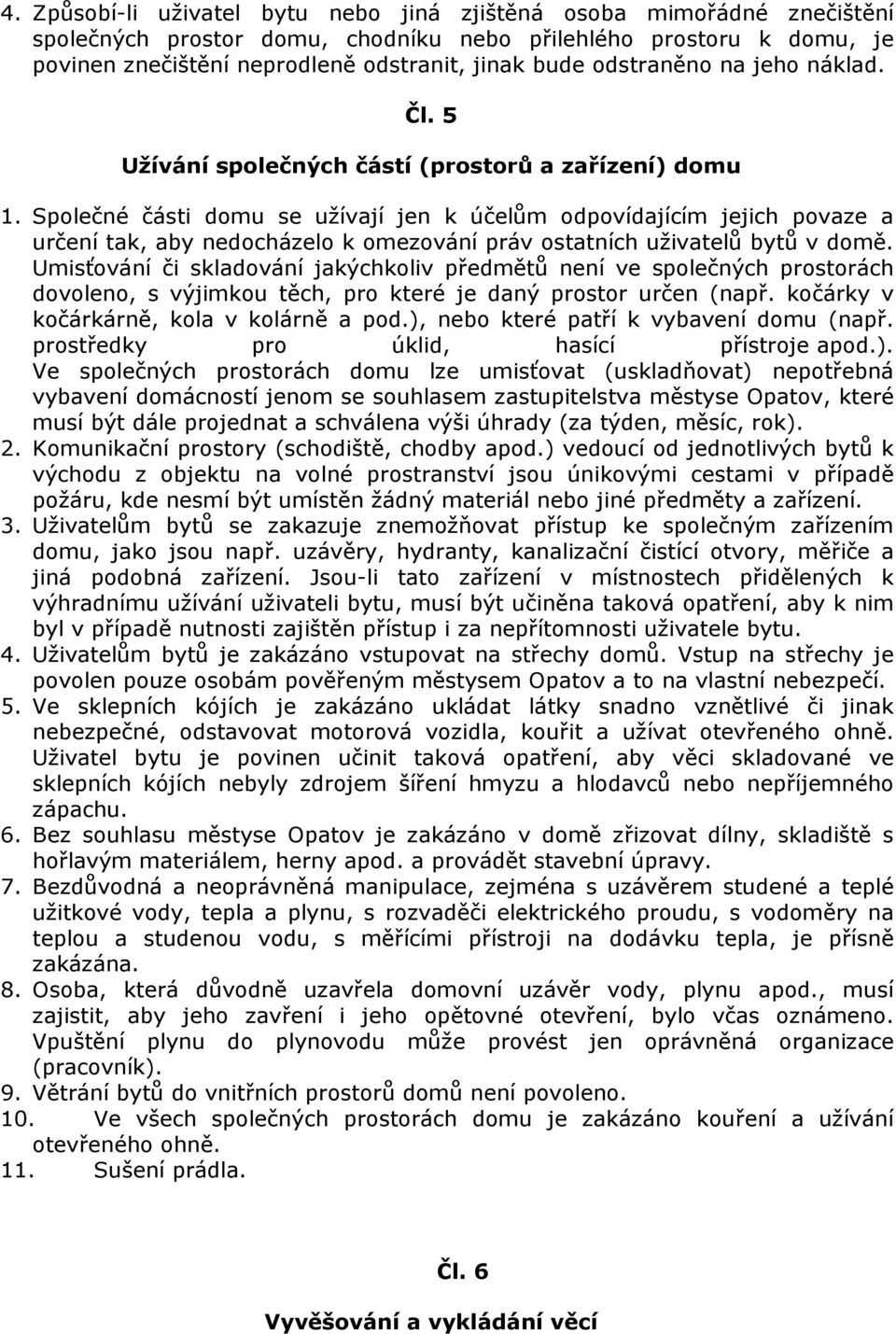 4. Způsobí-li uživatel bytu nebo jiná zjištěná osoba mimořádné znečištění společných prostor domu, chodníku nebo přilehlého prostoru k domu, je povinen znečištění neprodleně odstranit, jinak bude odstraněno na jeho náklad.

Čl. 5

Užívání společných částí (prostorů a zařízení) domu

1. Společné části domu se užívají jen k účelům odpovídajícím jejich povaze a určení tak, aby nedocházelo k omezování práv ostatních uživatelů bytů v domě. Umisťování či skladování jakýchkoliv předmětů není ve společných prostorách dovoleno, s výjimkou těch, pro které je daný prostor určen (např. kočárky v kočárkárně, kola v kolárně a pod.), nebo které patří k vybavení domu (např. prostředky pro úklid, hasící přístroje apod.). Ve společných prostorách domu lze umisťovat (uskladňovat) nepotřebná vybavení domácností jenom se souhlasem zastupitelstva městyse Opatov, které musí být dále projednat a schválena výši úhrady (za týden, měsíc, rok).
2. Komunikační prostory (schodiště, chodby apod.) vedoucí od jednotlivých bytů k východu z objektu na volné prostranství jsou únikovými cestami v případě požáru, kde nesmí být umístěn žádný materiál nebo jiné předměty a zařízení.
3. Uživatelům bytů se zakazuje znemožňovat přístup ke společným zařízením domu, jako jsou např. uzávěry, hydranty, kanalizační čistící otvory, měřiče a jiná podobná zařízení. Jsou-li tato zařízení v místnostech přidělených k výhradnímu užívání uživateli bytu, musí být učiněna taková opatření, aby k nim byl v případě nutnosti zajištěn přístup i za nepřítomnosti uživatele bytu.
4. Uživatelům bytů je zakázáno vstupovat na střechy domů. Vstup na střechy je povolen pouze osobám pověřeným městysem Opatov a to na vlastní nebezpečí.
5. Ve sklepních kójích je zakázáno ukládat látky snadno vznětlivé či jinak nebezpečné, odstavovat motorová vozidla, kouřit a užívat otevřeného ohně. Uživatel bytu je povinen učinit taková opatření, aby věci skladované ve sklepních kójích nebyly zdrojem šíření hmyzu a hlodavců nebo nepříjemného zápachu.
6. Bez souhlasu městyse Opatov je zakázáno v domě zřizovat dílny, skladiště s hořlavým materiálem, herny apod. a provádět stavební úpravy.
7. Bezdůvodná a neoprávněná manipulace, zejména s uzávěrem studené a teplé užitkové vody, tepla a plynu, s rozvaděči elektrického proudu, s vodoměry na teplou a studenou vodu, s měřícími přístroji na dodávku tepla, je přísně zakázána.
8. Osoba, která důvodně uzavřela domovní uzávěr vody, plynu apod., musí zajistit, aby jeho zavření i jeho opětovné otevření, bylo včas oznámeno. Vpuštění plynu do plynovodu může provést jen oprávněná organizace (pracovník).
9. Větrání bytů do vnitřních prostorů domů není povoleno.
10. Ve všech společných prostorách domu je zakázáno kouření a užívání otevřeného ohně.
11. Sušení prádla.

Čl. 6

Vyvěšování a vykládání věcí